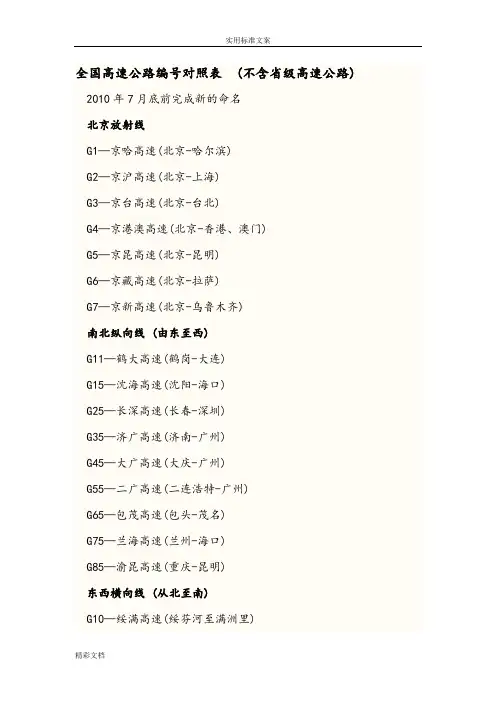 实用标准文案

全国高速公路编号对照表 （不含省级高速公路）

2010 年 7 月底前完成新的命名

北京放射线

G1—京哈高速(北京-哈尔滨)

G2—京沪高速(北京-上海)

G3—京台高速(北京-台北)

G4—京港澳高速(北京-香港、澳门)

G5—京昆高速(北京-昆明)

G6—京藏高速(北京-拉萨)

G7—京新高速(北京-乌鲁木齐)

南北纵向线 (由东至西)

G11—鹤大高速(鹤岗-大连)

G15—沈海高速(沈阳-海口)

G25—长深高速(长春-深圳)

G35—济广高速(济南-广州)

G45—大广高速(大庆-广州)

G55—二广高速(二连浩特-广州)

G65—包茂高速(包头-茂名)

G75—兰海高速(兰州-海口)

G85—渝昆高速(重庆-昆明)

东西横向线 (从北至南)

G10—绥满高速(绥芬河至满洲里)

精彩文档